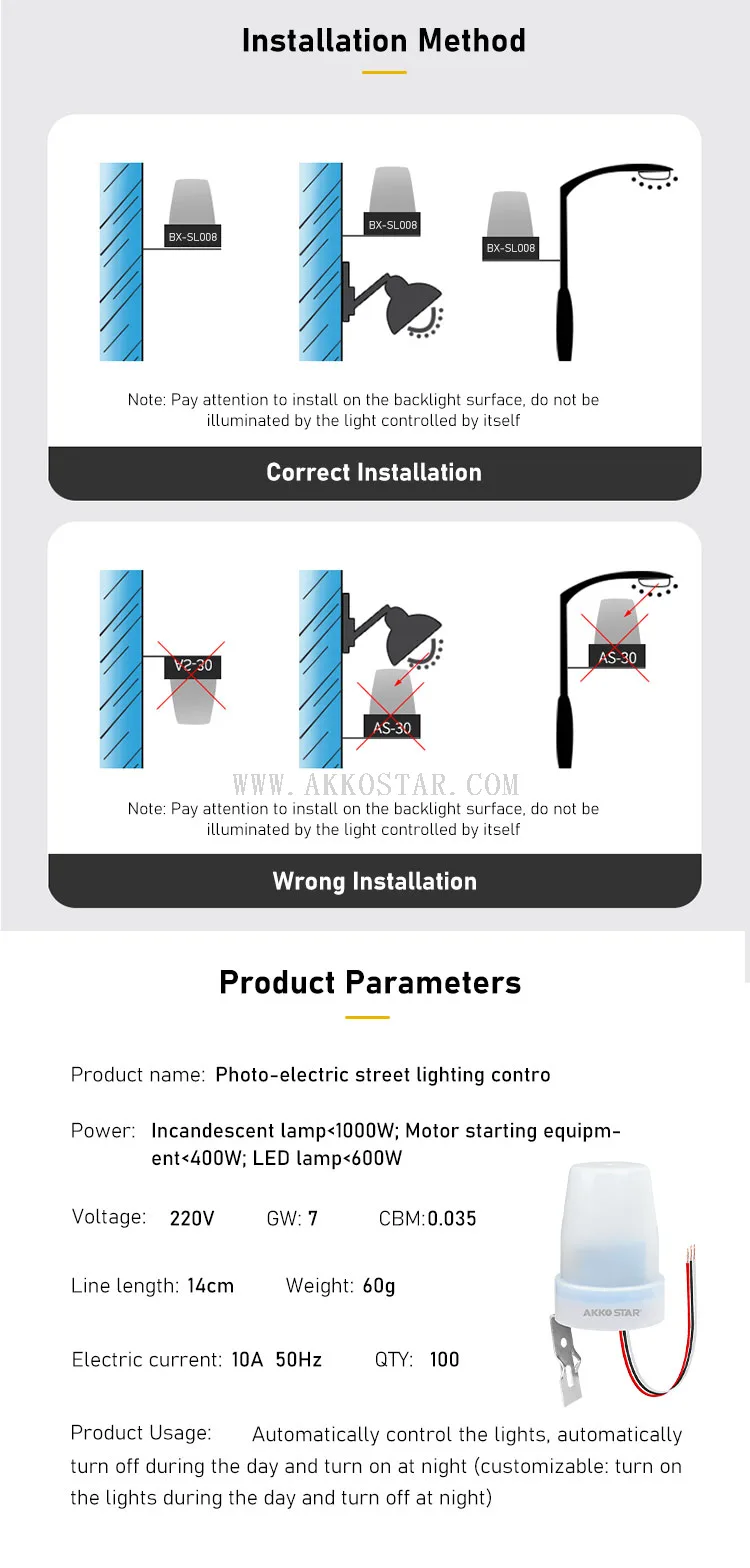 Installation Method

BX-SL008

BX-SL008

BX-SL008

Note: Pay attention to install on the backlight surface, do not be illuminated by the light controlled by itself

Correct Installation

AS-30

AS-30

AS-30

Note: Pay attention to install on the backlight surface, do not be illuminated by the light controlled by itself

Wrong Installation

Product Parameters

Product name: Photo-electric street lighting contro

Power: Incandescent lamp<1000W; Motor starting equipment<400W; LED lamp<600W

Voltage: 220V GW: 7 CBM:0.035

Line length: 14cm Weight: 60g

Electric current: 10A 50Hz QTY: 100

AKKO STAR

Product Usage: Automatically control the lights, automatically turn off during the day and turn on at night (customizable: turn on the lights during the day and turn off at night)

WWW.AKKOSTAR.COM